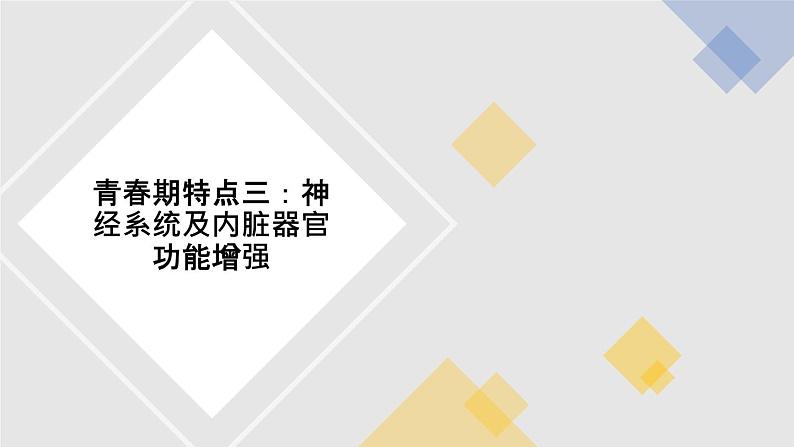 青春期特点三：神经系统及内脏器官功能增强